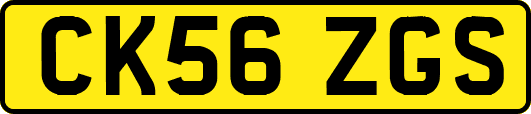 CK56 ZGS